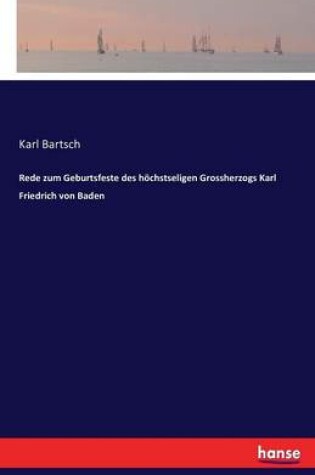 Karl Bartsch

Rede zum Geburtsfeste des höchstseligen Grossherzogs Karl Friedrich von Baden

hanse